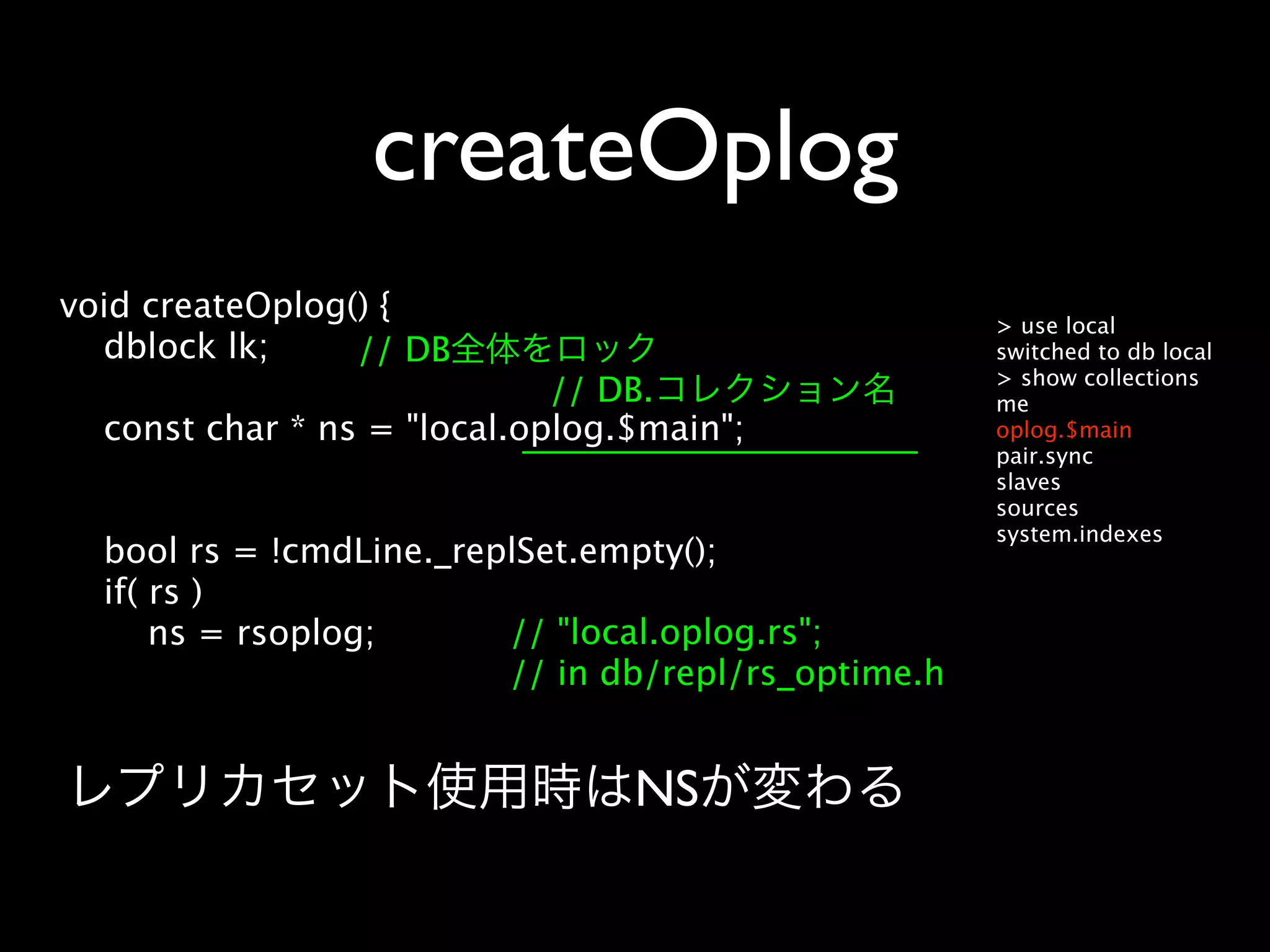 createOplog

void createOplog() {
dblock lk; // DB全体をロック
// DB.コレクション名
const char * ns = "local.oplog.$main";

bool rs = !cmdLine._replSet.empty();
if( rs )
ns = rsoplog; // "local.oplog.rs";
// in db/repl/rs_optime.h

> use local
switched to db local
> show collections
me
oplog.$main
pair.sync
slaves
sources
system.indexes

レプリカセット使用時はNSが変わる